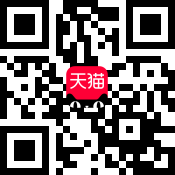 天猫